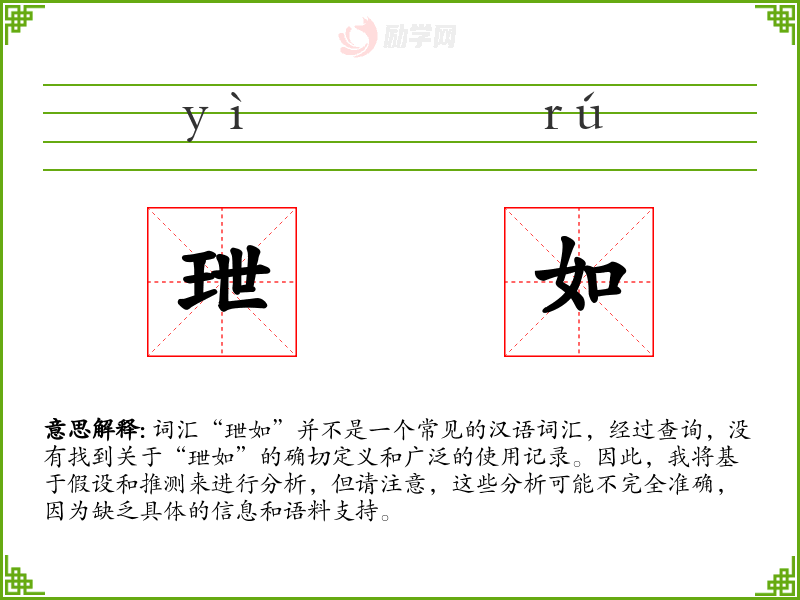 励学网

yì rú

玴 如

意思解释: 词汇“玴如”并不是一个常见的汉语词汇，经过查询，没有找到关于“玴如”的确切定义和广泛的使用记录。因此，我将基于假设和推测来进行分析，但请注意，这些分析可能不完全准确，因为缺乏具体的信息和语料支持。